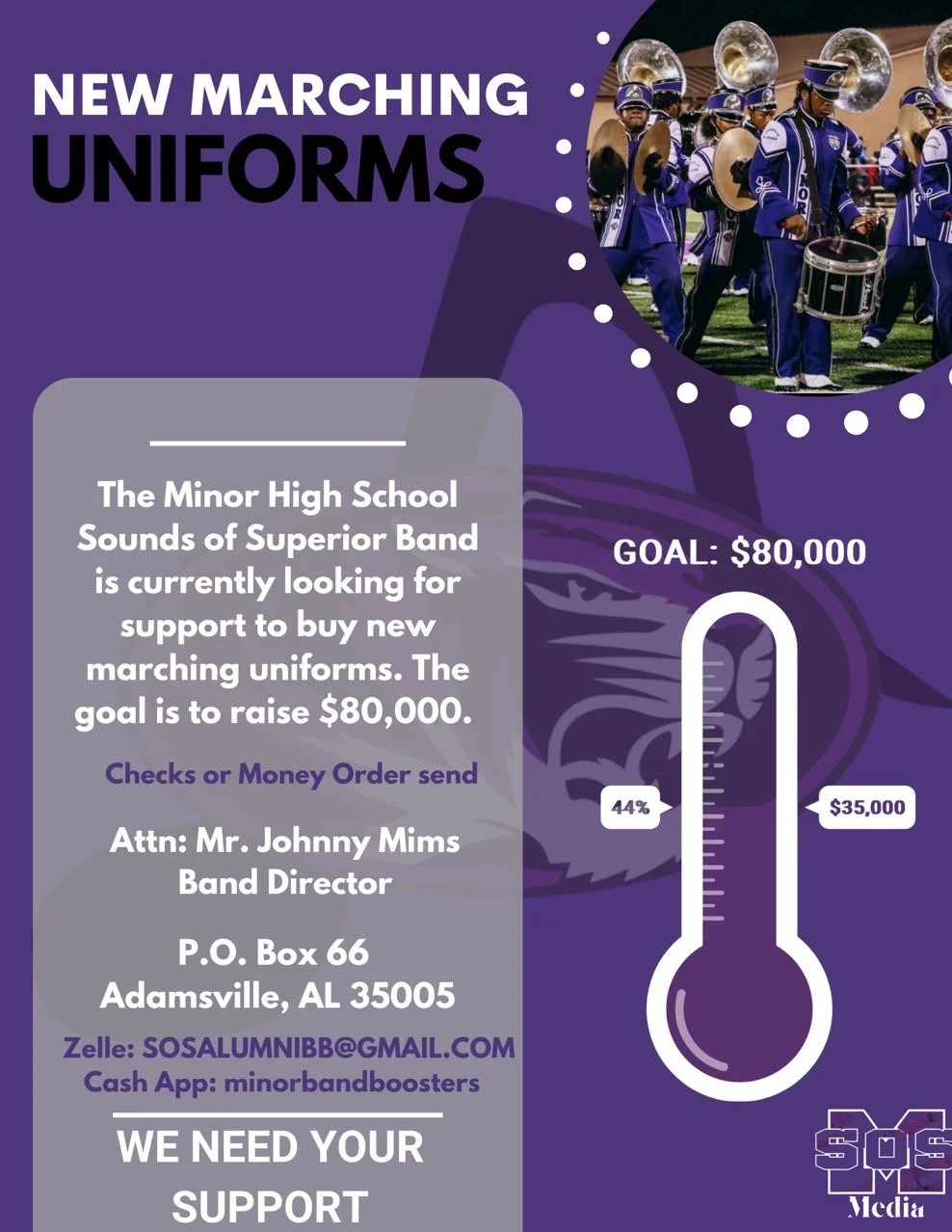 NEW MARCHING
UNIFORMS

The Minor High School Sounds of Superior Band is currently looking for support to buy new marching uniforms. The goal is to raise $80,000.

Checks or Money Order send

Attn: Mr. Johnny Mims
Band Director

P.O. Box 66
Adamsville, AL 35005

Zelle: SOSALUMNIBB@GMAIL.COM
Cash App: minorbandboosters

WE NEED YOUR SUPPORT

GOAL: $80,000

44%

$35,000

SOS
M
Media